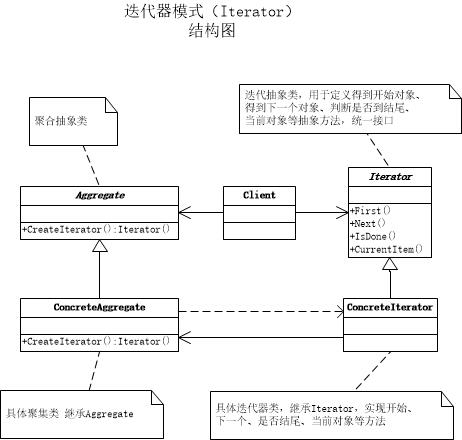 迭代器模式（Iterator）
结构图

聚合抽象类

迭代抽象类，用于定义得到开始对象、得到下一个对象、判断是否到结尾、当前对象等抽象方法，统一接口

Aggregate

+CreateIterator():Iterator()

Client

Iterator

+First()
+Next()
+IsDone()
+CurrentItem()

ConcreteAggregate

+CreateIterator():Iterator()

ConcreteIterator

具体聚集类 继承Aggregate

具体迭代器类，继承Iterator，实现开始、下一个、是否结尾、当前对象等方法